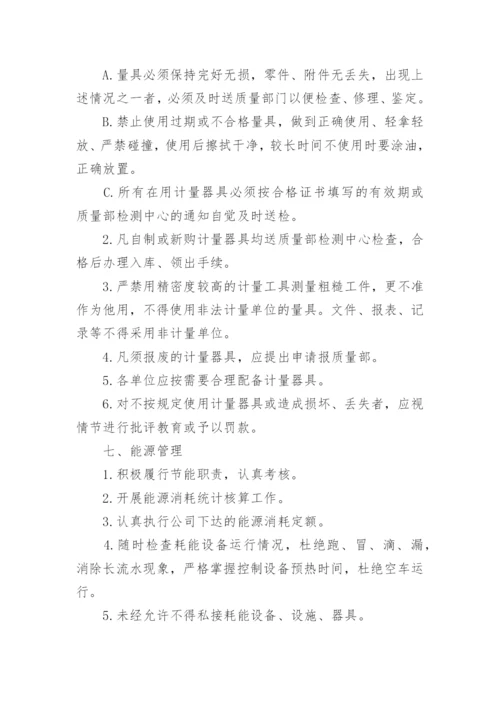 A.量具必须保持完好无损，零件、附件无丢失，出现上述情况之一者，必须及时送质量部门以便检查、修理、鉴定。

B.禁止使用过期或不合格量具，做到正确使用、轻拿轻放、严禁碰撞，使用后擦拭干净，较长时间不使用时要涂油，正确放置。

C.所有在用计量器具必须按合格证书填写的有效期或质量部检测中心的通知自觉及时送检。

2.凡自制或新购计量器具均送质量部检测中心检查，合格后办理入库、领出手续。

3.严禁用精密度较高的计量工具测量粗糙工件，更不准作为他用，不得使用非法计量单位的量具。文件、报表、记录等不得采用非计量单位。

4.凡须报废的计量器具，应提出申请报质量部。

5.各单位应按需要合理配备计量器具。

6.对不按规定使用计量器具或造成损坏、丢失者，应视情节进行批评教育或予以罚款。

七、能源管理

1.积极履行节能职责，认真考核。

2.开展能源消耗统计核算工作。

3.认真执行公司下达的能源消耗定额。

4.随时检查耗能设备运行情况，杜绝跑、冒、滴、漏，消除长流水现象，严格掌握控制设备预热时间，杜绝空车运行。

5.未经允许不得私接耗能设备、设施、器具。